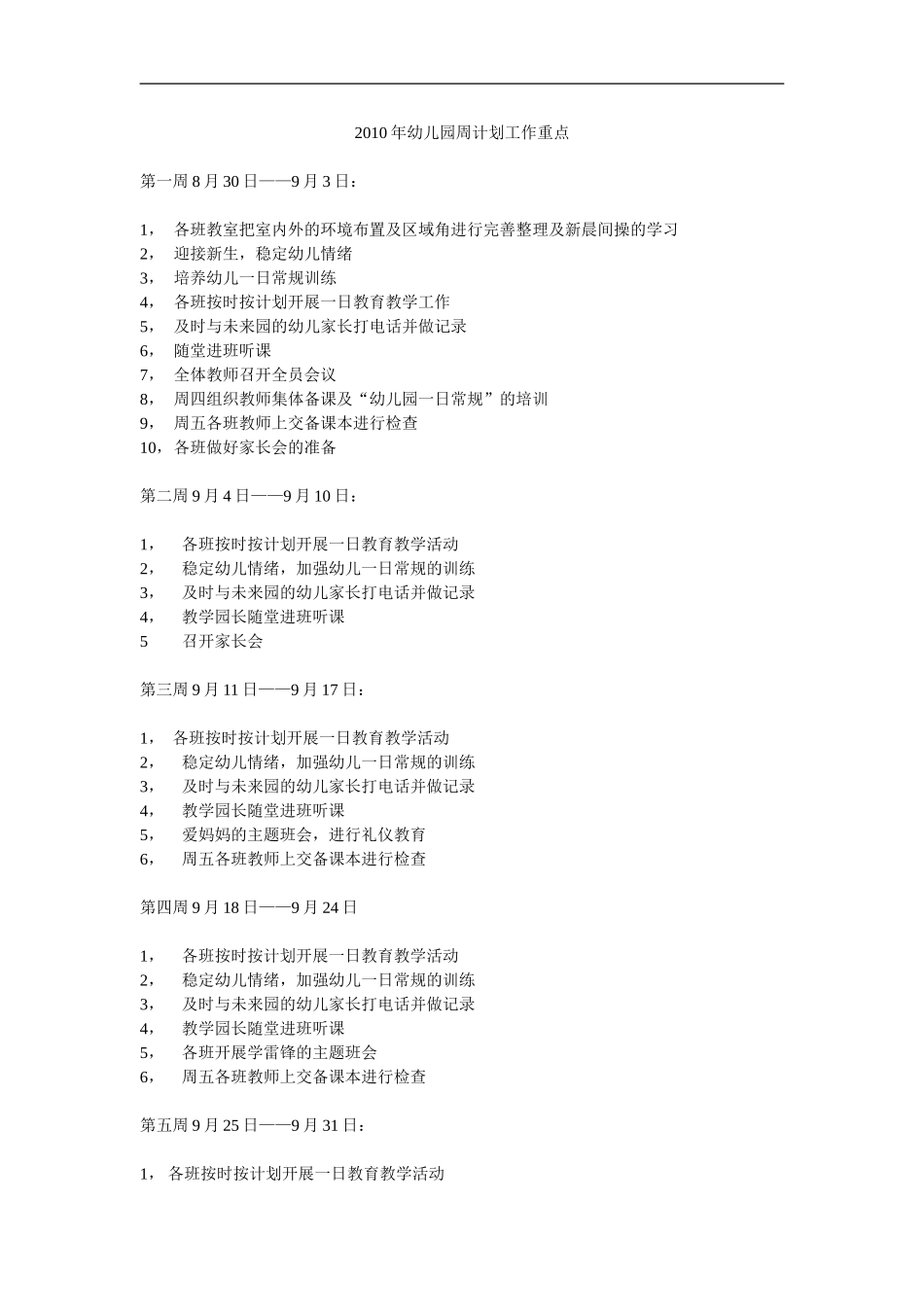 2010 年幼儿园周计划工作重点

第一周 8 月 30 日——9 月 3 日：

1， 各班教室把室内外的环境布置及区域角进行完善整理及新晨间操的学习
2， 迎接新生，稳定幼儿情绪
3， 培养幼儿一日常规训练
4， 各班按时按计划开展一日教育教学工作
5， 及时与未来园的幼儿家长打电话并做记录
6， 随堂进班听课
7， 全体教师召开全员会议
8， 周四组织教师集体备课及“幼儿园一日常规”的培训
9， 周五各班教师上交备课本进行检查
10，各班做好家长会的准备

第二周 9 月 4 日——9 月 10 日：

1， 各班按时按计划开展一日教育教学活动
2， 稳定幼儿情绪，加强幼儿一日常规的训练
3， 及时与未来园的幼儿家长打电话并做记录
4， 教学园长随堂进班听课
5 召开家长会

第三周 9 月 11 日——9 月 17 日：

1， 各班按时按计划开展一日教育教学活动
2， 稳定幼儿情绪，加强幼儿一日常规的训练
3， 及时与未来园的幼儿家长打电话并做记录
4， 教学园长随堂进班听课
5， 爱妈妈的主题班会，进行礼仪教育
6， 周五各班教师上交备课本进行检查

第四周 9 月 18 日——9 月 24 日

1， 各班按时按计划开展一日教育教学活动
2， 稳定幼儿情绪，加强幼儿一日常规的训练
3， 及时与未来园的幼儿家长打电话并做记录
4， 教学园长随堂进班听课
5， 各班开展学雷锋的主题班会
6， 周五各班教师上交备课本进行检查

第五周 9 月 25 日——9 月 31 日：

1， 各班按时按计划开展一日教育教学活动